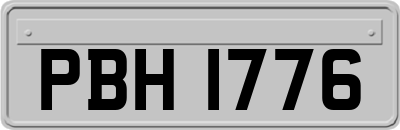 PBH 1776